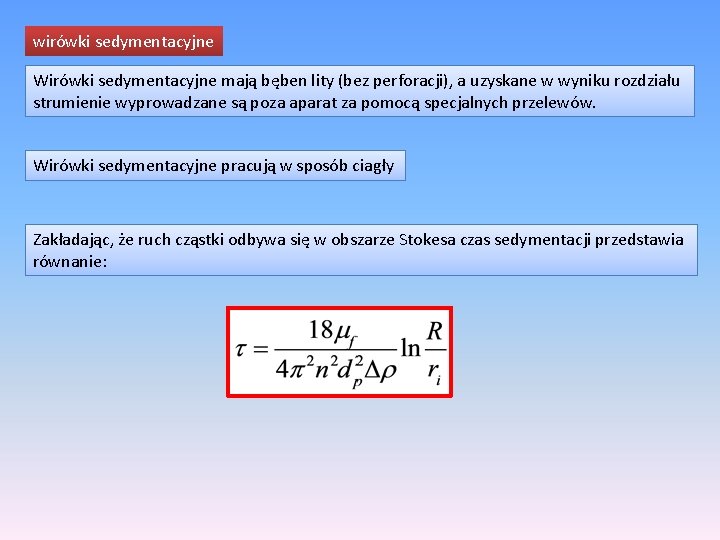 wirówki sedymentacyjne

Wirówki sedymentacyjne mają bęben lity (bez perforacji), a uzyskane w wyniku rozdziału strumienie wyprowadzane są poza aparat za pomocą specjalnych przelewów.

Wirówki sedymentacyjne pracują w sposób ciagły

Zakładając, że ruch cząstki odbywa się w obszarze Stokesa czas sedymentacji przedstawia równanie:

$\tau = \frac{18\mu_f}{4\pi^2 n^2 d_p^2 \Delta\rho} \ln \frac{R}{r_i}$